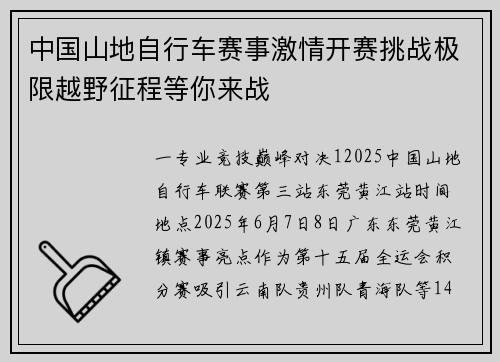 中国山地自行车赛事激情开赛挑战极限越野征程等你来战

一专业竞技巅峰对决12025中国山地自行车联赛第三站东莞黄江站时间地点2025年6月7日8日广东东莞黄江镇赛事亮点作为第十五届全运会积分赛吸引云南队贵州队青海队等14